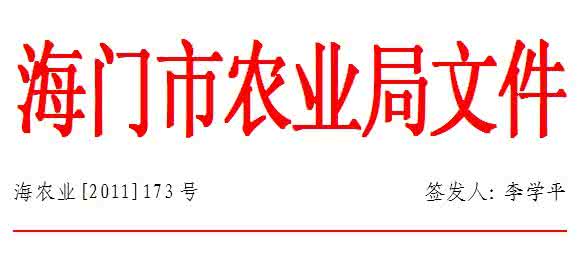 海门市农业局文件

海农业[2011]173号

签发人：李学平